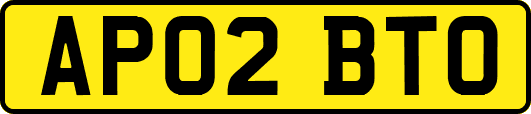 AP02 BTO